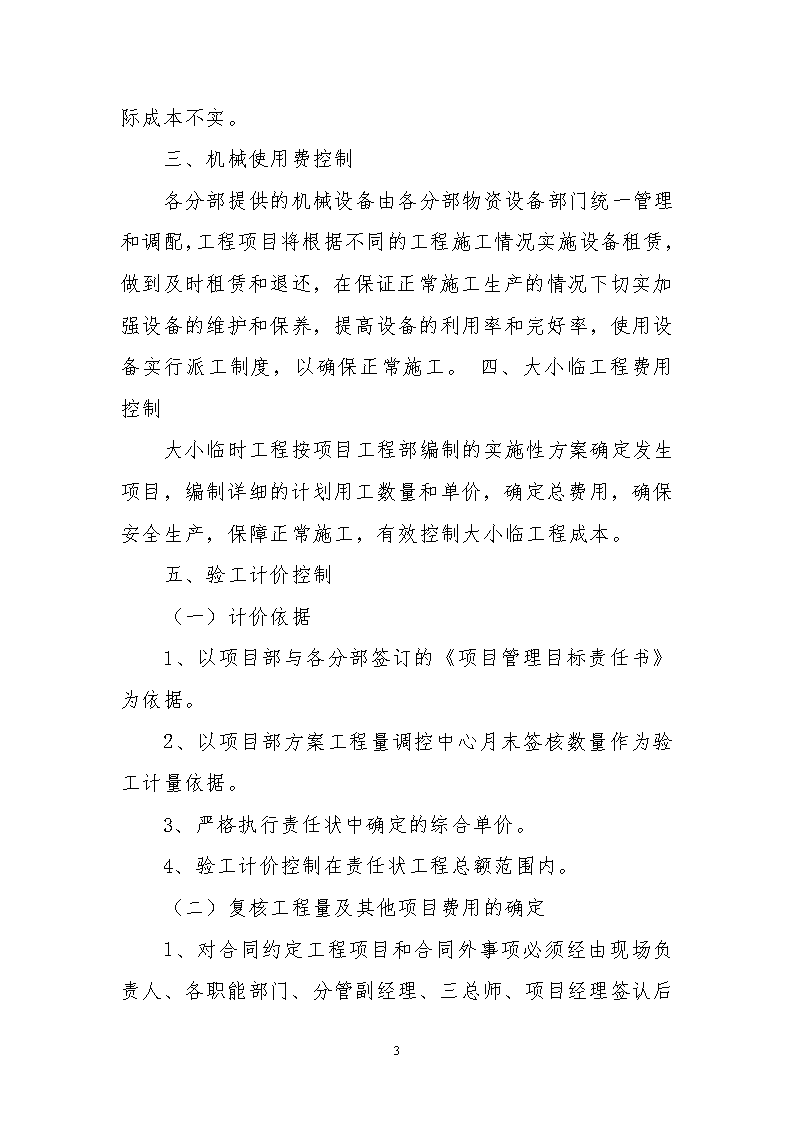 际成本不实。

三、机械使用费控制

各分部提供的机械设备由各分部物资设备部门统一管理和调配，工程项目将根据不同的工程施工情况实施设备租赁，做到及时租赁和退还，在保证正常施工生产的情况下切实加强设备的维护和保养，提高设备的利用率和完好率，使用设备实行派工制度，以确保正常施工。 四、大小临工程费用控制

大小临时工程按项目工程部编制的实施性方案确定发生项目，编制详细的计划用工数量和单价，确定总费用，确保安全生产，保障正常施工，有效控制大小临工程成本。

五、验工计价控制

（一）计价依据

1、以项目部与各分部签订的《项目管理目标责任书》为依据。

2、以项目部方案工程量调控中心月末签核数量作为验工计量依据。

3、严格执行责任状中确定的综合单价。

4、验工计价控制在责任状工程总额范围内。

（二）复核工程量及其他项目费用的确定

1、对合同约定工程项目和合同外事项必须经由现场负责人、各职能部门、分管副经理、三总师、项目经理签认后

3